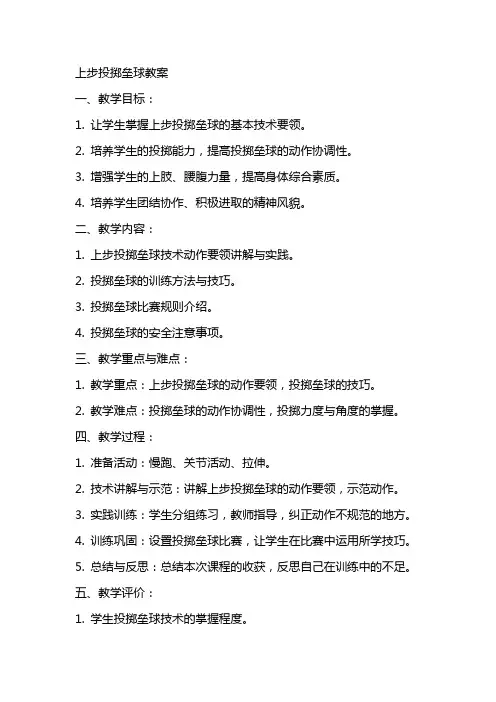 上步投掷垒球教案

一、教学目标：

1. 让学生掌握上步投掷垒球的基本技术要领。

2. 培养学生的投掷能力，提高投掷垒球的动作协调性。

3. 增强学生的上肢、腰腹力量，提高身体综合素质。

4. 培养学生团结协作、积极进取的精神风貌。

二、教学内容：

1. 上步投掷垒球技术动作要领讲解与实践。

2. 投掷垒球的训练方法与技巧。

3. 投掷垒球比赛规则介绍。

4. 投掷垒球的安全注意事项。

三、教学重点与难点：

1. 教学重点：上步投掷垒球的动作要领，投掷垒球的技巧。

2. 教学难点：投掷垒球的动作协调性，投掷力度与角度的掌握。

四、教学过程：

1. 准备活动：慢跑、关节活动、拉伸。

2. 技术讲解与示范：讲解上步投掷垒球的动作要领，示范动作。

3. 实践训练：学生分组练习，教师指导，纠正动作不规范的地方。

4. 训练巩固：设置投掷垒球比赛，让学生在比赛中运用所学技巧。

5. 总结与反思：总结本次课程的收获，反思自己在训练中的不足。

五、教学评价：

1. 学生投掷垒球技术的掌握程度。